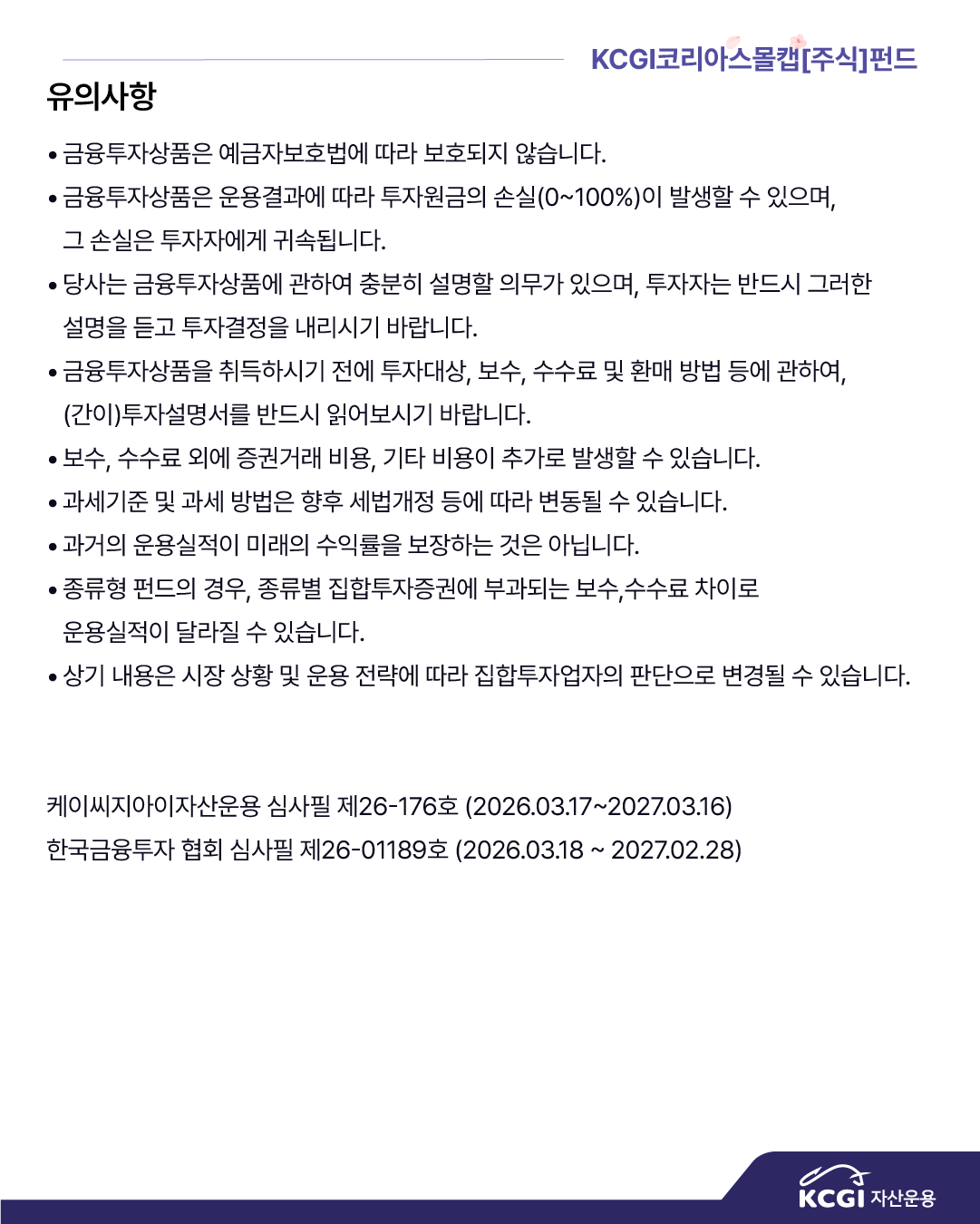 KCGI코리아스몰캡[주식]펀드

유의사항

• 금융투자상품은 예금자보호법에 따라 보호되지 않습니다.
• 금융투자상품은 운용결과에 따라 투자원금의 손실(0~100%)이 발생할 수 있으며, 그 손실은 투자자에게 귀속됩니다.
• 당사는 금융투자상품에 관하여 충분히 설명할 의무가 있으며, 투자자는 반드시 그러한 설명을 듣고 투자결정을 내리시기 바랍니다.
• 금융투자상품을 취득하시기 전에 투자대상, 보수, 수수료 및 환매 방법 등에 관하여, (간이)투자설명서를 반드시 읽어보시기 바랍니다.
• 보수, 수수료 외에 증권거래 비용, 기타 비용이 추가로 발생할 수 있습니다.
• 과세기준 및 과세 방법은 향후 세법개정 등에 따라 변동될 수 있습니다.
• 과거의 운용실적이 미래의 수익률을 보장하는 것은 아닙니다.
• 종류형 펀드의 경우, 종류별 집합투자증권에 부과되는 보수,수수료 차이로 운용실적이 달라질 수 있습니다.
• 상기 내용은 시장 상황 및 운용 전략에 따라 집합투자업자의 판단으로 변경될 수 있습니다.

케이씨지아이자산운용 심사필 제26-176호 (2026.03.17~2027.03.16)
한국금융투자 협회 심사필 제26-01189호 (2026.03.18 ~ 2027.02.28)

KCGI 자산운용